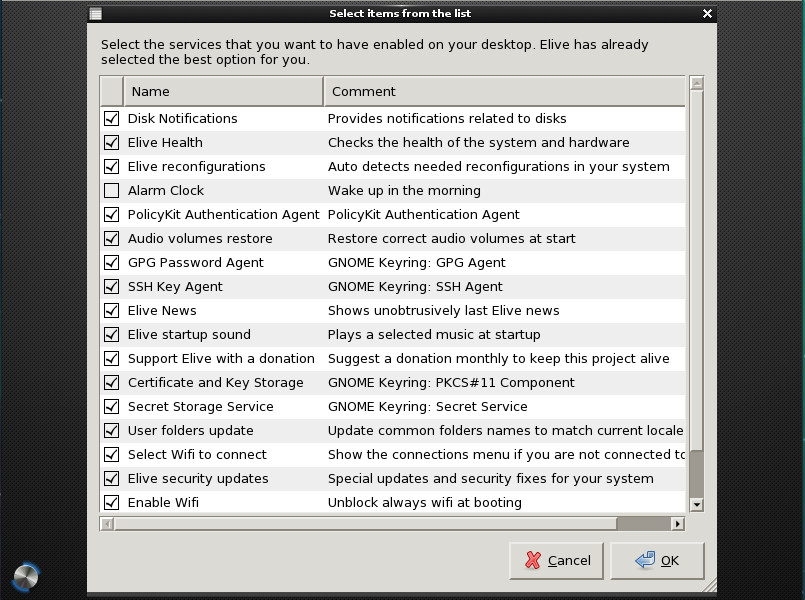 Select items from the list

Select the services that you want to have enabled on your desktop. Elive has already selected the best option for you.

| | Name | Comment |
|---|---|---|
| ☑ | Disk Notifications | Provides notifications related to disks |
| ☑ | Elive Health | Checks the health of the system and hardware |
| ☑ | Elive reconfigurations | Auto detects needed reconfigurations in your system |
| ☐ | Alarm Clock | Wake up in the morning |
| ☑ | PolicyKit Authentication Agent | PolicyKit Authentication Agent |
| ☑ | Audio volumes restore | Restore correct audio volumes at start |
| ☑ | GPG Password Agent | GNOME Keyring: GPG Agent |
| ☑ | SSH Key Agent | GNOME Keyring: SSH Agent |
| ☑ | Elive News | Shows unobtrusively last Elive news |
| ☑ | Elive startup sound | Plays a selected music at startup |
| ☑ | Support Elive with a donation | Suggest a donation monthly to keep this project alive |
| ☑ | Certificate and Key Storage | GNOME Keyring: PKCS#11 Component |
| ☑ | Secret Storage Service | GNOME Keyring: Secret Service |
| ☑ | User folders update | Update common folders names to match current locale |
| ☑ | Select Wifi to connect | Show the connections menu if you are not connected to |
| ☑ | Elive security updates | Special updates and security fixes for your system |
| ☑ | Enable Wifi | Unblock always wifi at booting |

Cancel
OK